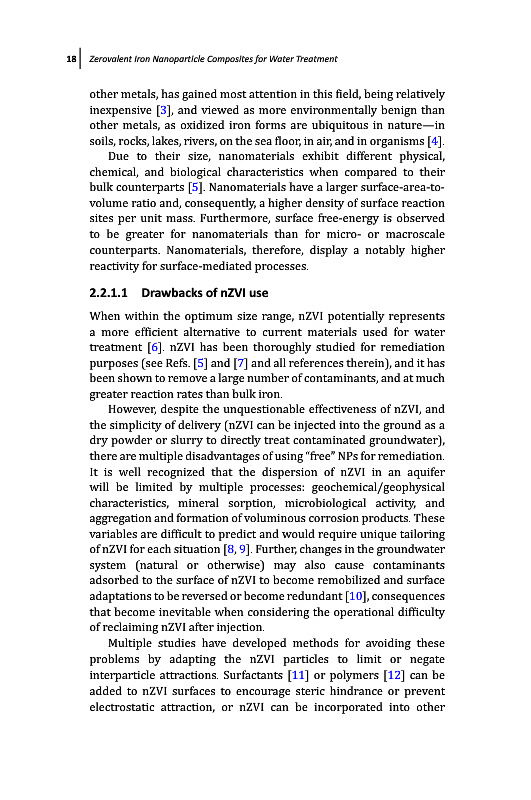 18 Zerovalent Iron Nanoparticle Composites for Water Treatment

other metals, has gained most attention in this field, being relatively inexpensive [3], and viewed as more environmentally benign than other metals, as oxidized iron forms are ubiquitous in nature—in soils, rocks, lakes, rivers, on the sea floor, in air, and in organisms [4].

Due to their size, nanomaterials exhibit different physical, chemical, and biological characteristics when compared to their bulk counterparts [5]. Nanomaterials have a larger surface-area-to-volume ratio and, consequently, a higher density of surface reaction sites per unit mass. Furthermore, surface free-energy is observed to be greater for nanomaterials than for micro- or macroscale counterparts. Nanomaterials, therefore, display a notably higher reactivity for surface-mediated processes.

2.2.1.1 Drawbacks of nZVI use

When within the optimum size range, nZVI potentially represents a more efficient alternative to current materials used for water treatment [6]. nZVI has been thoroughly studied for remediation purposes (see Refs. [5] and [7] and all references therein), and it has been shown to remove a large number of contaminants, and at much greater reaction rates than bulk iron.

However, despite the unquestionable effectiveness of nZVI, and the simplicity of delivery (nZVI can be injected into the ground as a dry powder or slurry to directly treat contaminated groundwater), there are multiple disadvantages of using "free" NPs for remediation. It is well recognized that the dispersion of nZVI in an aquifer will be limited by multiple processes: geochemical/geophysical characteristics, mineral sorption, microbiological activity, and aggregation and formation of voluminous corrosion products. These variables are difficult to predict and would require unique tailoring of nZVI for each situation [8, 9]. Further, changes in the groundwater system (natural or otherwise) may also cause contaminants adsorbed to the surface of nZVI to become remobilized and surface adaptations to be reversed or become redundant [10], consequences that become inevitable when considering the operational difficulty of reclaiming nZVI after injection.

Multiple studies have developed methods for avoiding these problems by adapting the nZVI particles to limit or negate interparticle attractions. Surfactants [11] or polymers [12] can be added to nZVI surfaces to encourage steric hindrance or prevent electrostatic attraction, or nZVI can be incorporated into other